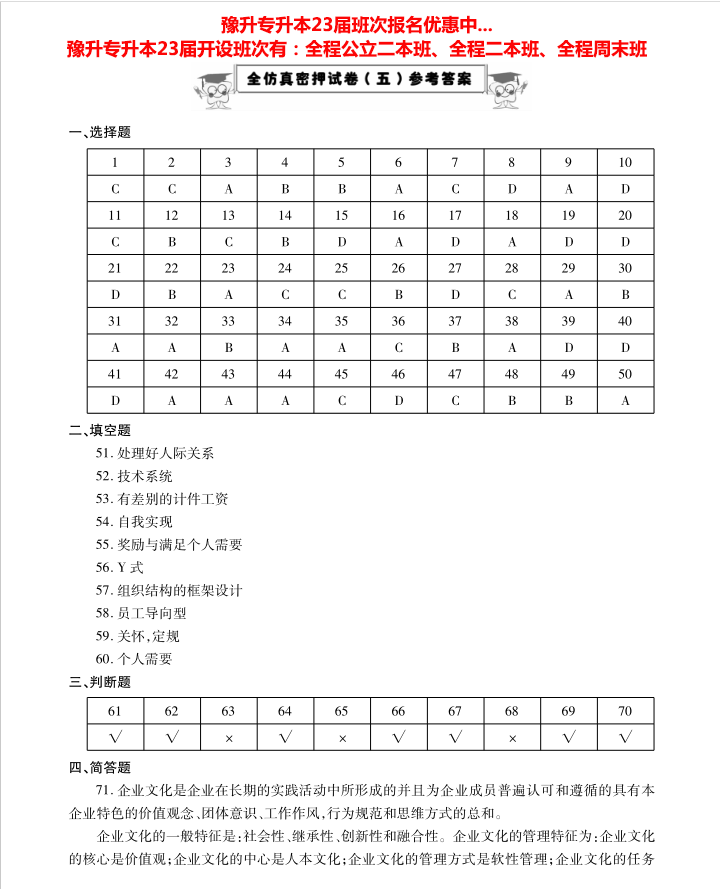 豫升专升本23届班次报名优惠中...
豫升专升本23届开设班次有：全程公立二本班、全程二本班、全程周末班

全仿真密押试卷（五）参考答案

一、选择题

| 1 | 2 | 3 | 4 | 5 | 6 | 7 | 8 | 9 | 10 |
|---|---|---|---|---|---|---|---|---|---|
| C | C | A | B | B | A | C | D | A | D |
| 11 | 12 | 13 | 14 | 15 | 16 | 17 | 18 | 19 | 20 |
| C | B | C | B | D | A | D | A | D | D |
| 21 | 22 | 23 | 24 | 25 | 26 | 27 | 28 | 29 | 30 |
| D | B | A | C | C | B | D | C | A | B |
| 31 | 32 | 33 | 34 | 35 | 36 | 37 | 38 | 39 | 40 |
| A | A | B | A | A | C | B | A | D | D |
| 41 | 42 | 43 | 44 | 45 | 46 | 47 | 48 | 49 | 50 |
| D | A | A | A | C | D | C | B | B | A |

二、填空题

51. 处理好人际关系
52. 技术系统
53. 有差别的计件工资
54. 自我实现
55. 奖励与满足个人需要
56. Y 式
57. 组织结构的框架设计
58. 员工导向型
59. 关怀，定规
60. 个人需要

三、判断题

| 61 | 62 | 63 | 64 | 65 | 66 | 67 | 68 | 69 | 70 |
|---|---|---|---|---|---|---|---|---|---|
| √ | √ | × | √ | × | √ | √ | × | √ | √ |

四、简答题

71. 企业文化是企业在长期的实践活动中所形成的并且为企业成员普遍认可和遵循的具有本企业特色的价值观念、团体意识、工作作风，行为规范和思维方式的总和。

企业文化的一般特征是：社会性、继承性、创新性和融合性。企业文化的管理特征为：企业文化的核心是价值观；企业文化的中心是人本文化；企业文化的管理方式是软性管理；企业文化的任务